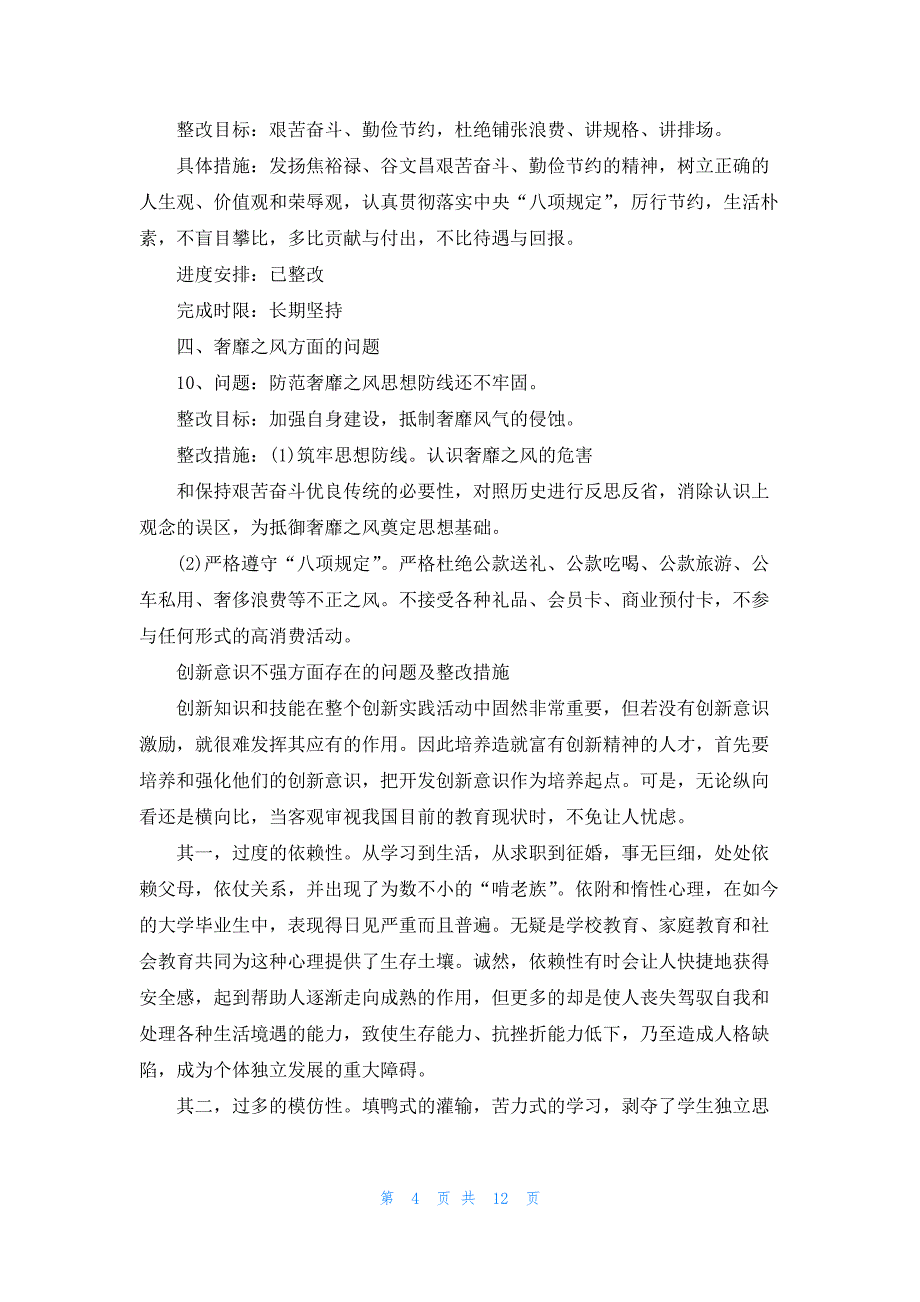 整改目标：艰苦奋斗、勤俭节约，杜绝铺张浪费、讲规格、讲排场。

具体措施：发扬焦裕禄、谷文昌艰苦奋斗、勤俭节约的精神，树立正确的人生观、价值观和荣辱观，认真贯彻落实中央“八项规定”，厉行节约，生活朴素，不盲目攀比，多比贡献与付出，不比待遇与回报。

进度安排：已整改

完成时限：长期坚持

四、奢靡之风方面的问题

10、问题：防范奢靡之风思想防线还不牢固。

整改目标：加强自身建设，抵制奢靡风气的侵蚀。

整改措施：(1)筑牢思想防线。认识奢靡之风的危害

和保持艰苦奋斗优良传统的必要性，对照历史进行反思反省，消除认识上观念的误区，为抵御奢靡之风奠定思想基础。

(2)严格遵守“八项规定”。严格杜绝公款送礼、公款吃喝、公款旅游、公车私用、奢侈浪费等不正之风。不接受各种礼品、会员卡、商业预付卡，不参与任何形式的高消费活动。

创新意识不强方面存在的问题及整改措施

创新知识和技能在整个创新实践活动中固然非常重要，但若没有创新意识激励，就很难发挥其应有的作用。因此培养造就富有创新精神的人才，首先要培养和强化他们的创新意识，把开发创新意识作为培养起点。可是，无论纵向看还是横向比，当客观审视我国目前的教育现状时，不免让人忧虑。

其一，过度的依赖性。从学习到生活，从求职到征婚，事无巨细，处处依赖父母，依仗关系，并出现了为数不小的“啃老族”。依附和惰性心理，在如今的大学毕业生中，表现得日见严重而且普遍。无疑是学校教育、家庭教育和社会教育共同为这种心理提供了生存土壤。诚然，依赖性有时会让人快捷地获得安全感，起到帮助人逐渐走向成熟的作用，但更多的却是使人丧失驾驭自我和处理各种生活境遇的能力，致使生存能力、抗挫折能力低下，乃至造成人格缺陷，成为个体独立发展的重大障碍。

其二，过多的模仿性。填鸭式的灌输，苦力式的学习，剥夺了学生独立思

第 4 页 共 12 页